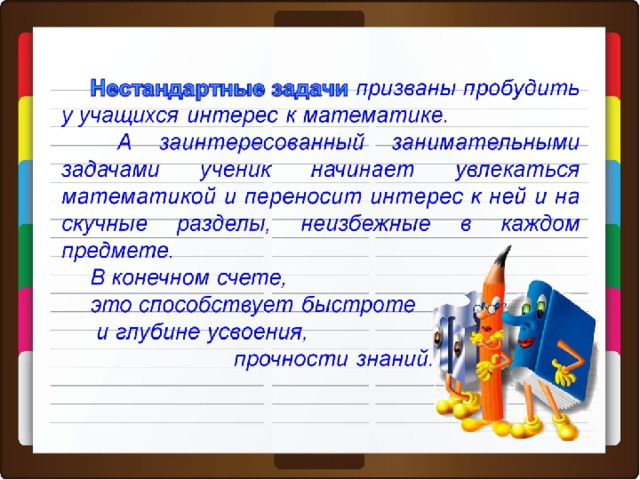 Нестандартные задачи призваны пробудить у учащихся интерес к математике.

А заинтересованный занимательными задачами ученик начинает увлекаться математикой и переносит интерес к ней и на скучные разделы, неизбежные в каждом предмете.

В конечном счете,
это способствует быстроте
и глубине усвоения,
прочности знаний.